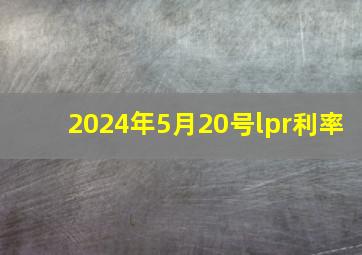 2024年5月20号lpr利率